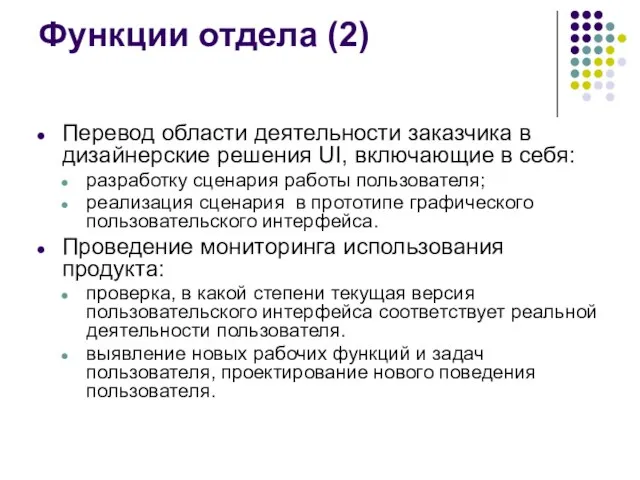 Функции отдела (2)

- Перевод области деятельности заказчика в дизайнерские решения UI, включающие в себя:
  - разработку сценария работы пользователя;
  - реализация сценария в прототипе графического пользовательского интерфейса.
- Проведение мониторинга использования продукта:
  - проверка, в какой степени текущая версия пользовательского интерфейса соответствует реальной деятельности пользователя.
  - выявление новых рабочих функций и задач пользователя, проектирование нового поведения пользователя.